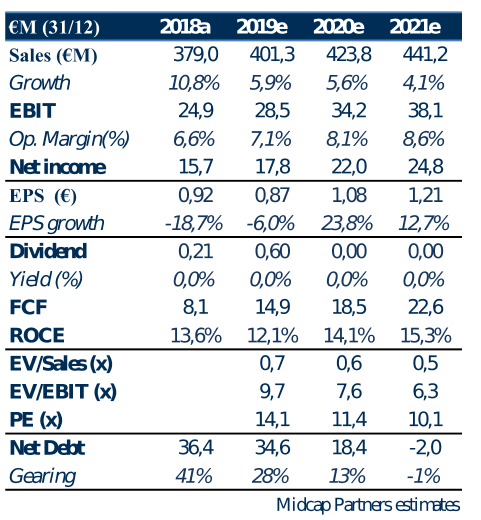 | €M (31/12) | 2018a | 2019e | 2020e | 2021e |
|---|---|---|---|---|
| Sales (€M) | 379,0 | 401,3 | 423,8 | 441,2 |
| Growth | 10,8% | 5,9% | 5,6% | 4,1% |
| EBIT | 24,9 | 28,5 | 34,2 | 38,1 |
| Op. Margin(%) | 6,6% | 7,1% | 8,1% | 8,6% |
| Net income | 15,7 | 17,8 | 22,0 | 24,8 |
| EPS (€) | 0,92 | 0,87 | 1,08 | 1,21 |
| EPS growth | -18,7% | -6,0% | 23,8% | 12,7% |
| Dividend | 0,21 | 0,60 | 0,00 | 0,00 |
| Yield (%) | 0,0% | 0,0% | 0,0% | 0,0% |
| FCF | 8,1 | 14,9 | 18,5 | 22,6 |
| ROCE | 13,6% | 12,1% | 14,1% | 15,3% |
| EV/Sales (x) | | 0,7 | 0,6 | 0,5 |
| EV/EBIT (x) | | 9,7 | 7,6 | 6,3 |
| PE (x) | | 14,1 | 11,4 | 10,1 |
| Net Debt | 36,4 | 34,6 | 18,4 | -2,0 |
| Gearing | 41% | 28% | 13% | -1% |

Midcap Partners estimates